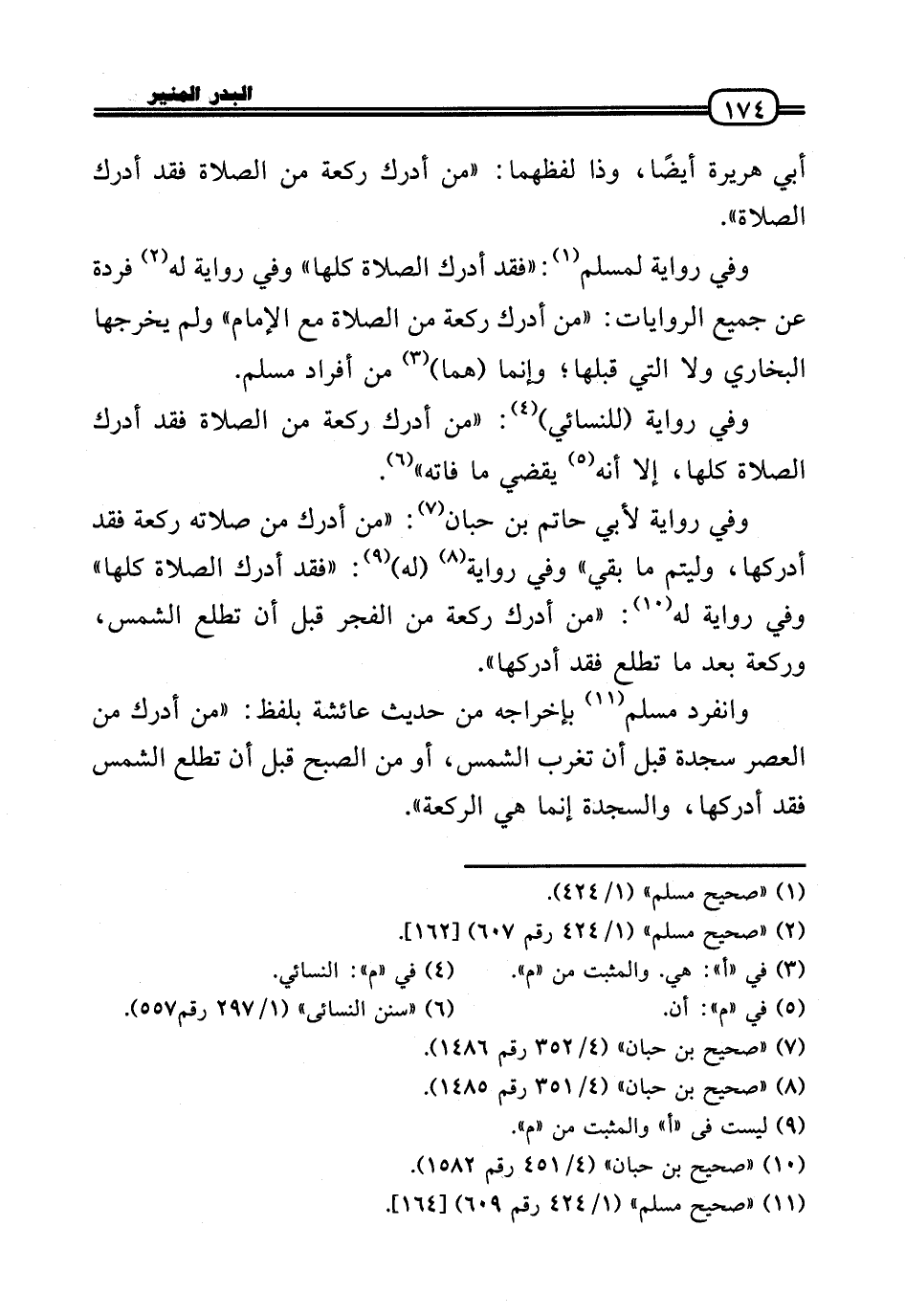 ١٧٤ البدر المنير

أبي هريرة أيضًا، وذا لفظهما: «من أدرك ركعة من الصلاة فقد أدرك الصلاة».

وفي رواية لمسلم$^{(١)}$: «فقد أدرك الصلاة كلها» وفي رواية له$^{(٢)}$ فردة عن جميع الروايات: «من أدرك ركعة من الصلاة مع الإمام» ولم يخرجها البخاري ولا التي قبلها؛ وإنما (هما)$^{(٣)}$ من أفراد مسلم.

وفي رواية (للنسائي)$^{(٤)}$: «من أدرك ركعة من الصلاة فقد أدرك الصلاة كلها، إلا أنه$^{(٥)}$ يقضي ما فاته»$^{(٦)}$.

وفي رواية لأبي حاتم بن حبان$^{(٧)}$: «من أدرك من صلاته ركعة فقد أدركها، وليتم ما بقي» وفي رواية$^{(٨)}$ (له)$^{(٩)}$: «فقد أدرك الصلاة كلها» وفي رواية له$^{(١٠)}$: «من أدرك ركعة من الفجر قبل أن تطلع الشمس، وركعة بعد ما تطلع فقد أدركها».

وانفرد مسلم$^{(١١)}$ بإخراجه من حديث عائشة بلفظ: «من أدرك من العصر سجدة قبل أن تغرب الشمس، أو من الصبح قبل أن تطلع الشمس فقد أدركها، والسجدة إنما هي الركعة».

(١) «صحيح مسلم» (١/ ٤٢٤).
(٢) «صحيح مسلم» (١/ ٤٢٤ رقم ٦٠٧) [١٦٢].
(٣) في «أ»: هي. والمثبت من «م». (٤) في «م»: النسائي.
(٥) في «م»: أن. (٦) «سنن النسائى» (١/ ٢٩٧ رقم٥٥٧).
(٧) «صحيح بن حبان» (٤/ ٣٥٢ رقم ١٤٨٦).
(٨) «صحيح بن حبان» (٤/ ٣٥١ رقم ١٤٨٥).
(٩) ليست فى «أ» والمثبت من «م».
(١٠) «صحيح بن حبان» (٤/ ٤٥١ رقم ١٥٨٢).
(١١) «صحيح مسلم» (١/ ٤٢٤ رقم ٦٠٩) [١٦٤].